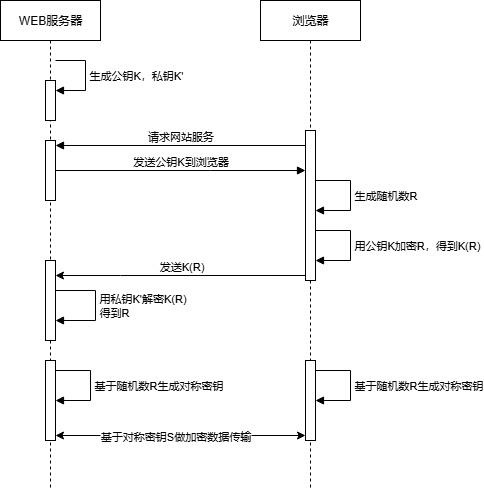 WEB服务器

浏览器

生成公钥K，私钥K'

请求网站服务

发送公钥K到浏览器

生成随机数R

用公钥K加密R，得到K(R)

发送K(R)

用私钥K'解密K(R)
得到R

基于随机数R生成对称密钥

基于随机数R生成对称密钥

基于对称密钥S做加密数据传输